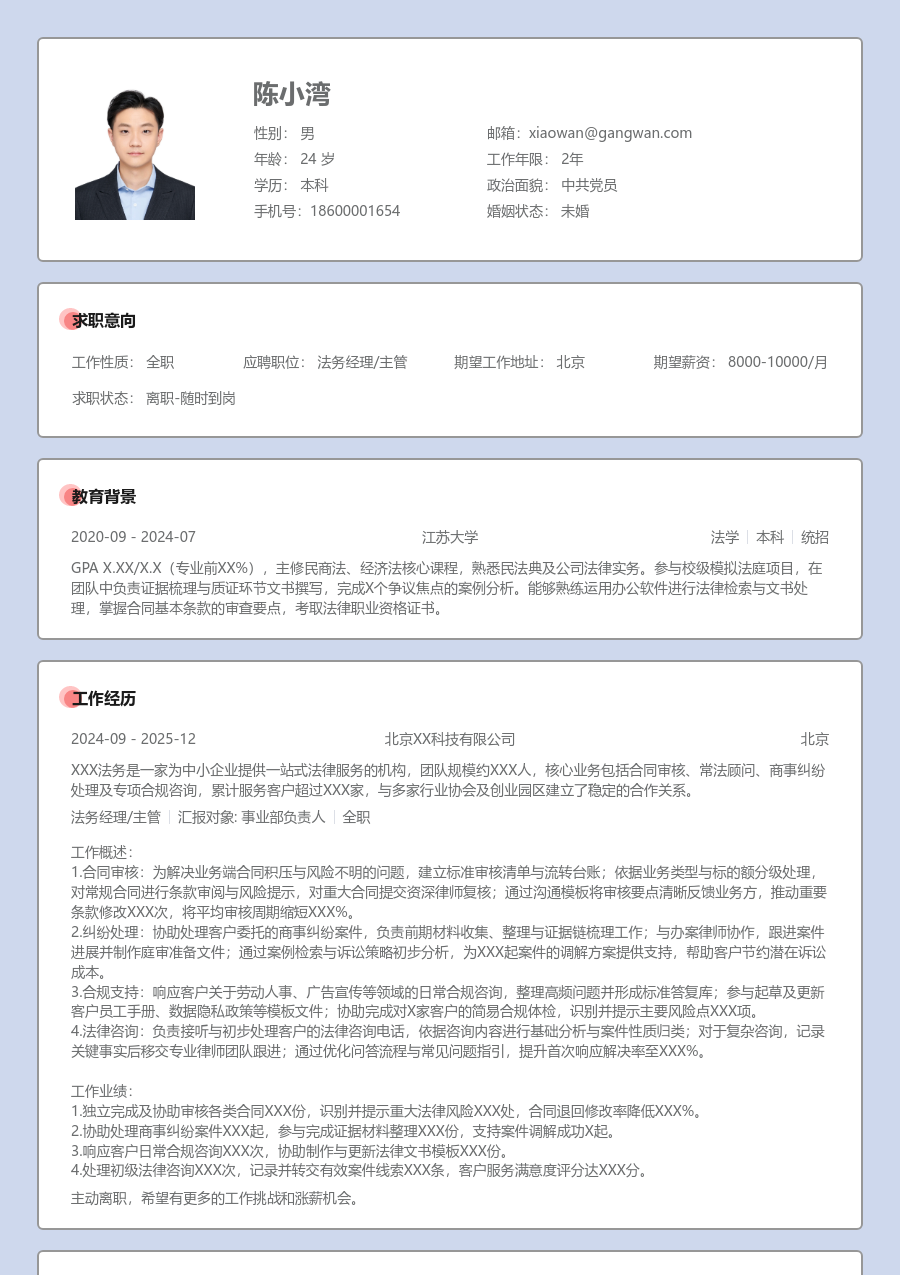 陈小湾

性别： 男
年龄： 24 岁
学历： 本科
手机号：18600001654

邮箱：xiaowan@gangwan.com
工作年限： 2年
政治面貌： 中共党员
婚姻状态： 未婚

求职意向

工作性质： 全职　应聘职位： 法务经理/主管　期望工作地址： 北京　期望薪资： 8000-10000/月
求职状态： 离职-随时到岗

教育背景

2020-09 - 2024-07　江苏大学　法学 | 本科 | 统招

GPA X.XX/X.X（专业前XX%），主修民商法、经济法核心课程，熟悉民法典及公司法律实务。参与校级模拟法庭项目，在团队中负责证据梳理与质证环节文书撰写，完成X个争议焦点的案例分析。能够熟练运用办公软件进行法律检索与文书处理，掌握合同基本条款的审查要点，考取法律职业资格证书。

工作经历

2024-09 - 2025-12　北京XX科技有限公司　北京

XXX法务是一家为中小企业提供一站式法律服务的机构，团队规模约XXX人，核心业务包括合同审核、常法顾问、商事纠纷处理及专项合规咨询，累计服务客户超过XXX家，与多家行业协会及创业园区建立了稳定的合作关系。

法务经理/主管 | 汇报对象: 事业部负责人 | 全职

工作概述：
1.合同审核：为解决业务端合同积压与风险不明的问题，建立标准审核清单与流转台账；依据业务类型与标的额分级处理，对常规合同进行条款审阅与风险提示，对重大合同提交资深律师复核；通过沟通模板将审核要点清晰反馈业务方，推动重要条款修改XXX次，将平均审核周期缩短XXX%。
2.纠纷处理：协助处理客户委托的商事纠纷案件，负责前期材料收集、整理与证据链梳理工作；与办案律师协作，跟进案件进展并制作庭审准备文件；通过案例检索与诉讼策略初步分析，为XXX起案件的调解方案提供支持，帮助客户节约潜在诉讼成本。
3.合规支持：响应客户关于劳动人事、广告宣传等领域的日常合规咨询，整理高频问题并形成标准答复库；参与起草及更新客户员工手册、数据隐私政策等模板文件；协助完成对X家客户的简易合规体检，识别并提示主要风险点XXX项。
4.法律咨询：负责接听与初步处理客户的法律咨询电话，依据咨询内容进行基础分析与案件性质归类；对于复杂咨询，记录关键事实后移交专业律师团队跟进；通过优化问答流程与常见问题指引，提升首次响应解决率至XXX%。

工作业绩：
1.独立完成及协助审核各类合同XXX份，识别并提示重大法律风险XXX处，合同退回修改率降低XXX%。
2.协助处理商事纠纷案件XXX起，参与完成证据材料整理XXX份，支持案件调解成功X起。
3.响应客户日常合规咨询XXX次，协助制作与更新法律文书模板XXX份。
4.处理初级法律咨询XXX次，记录并转交有效案件线索XXX条，客户服务满意度评分达XXX分。
主动离职，希望有更多的工作挑战和涨薪机会。